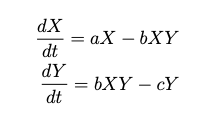 $\frac{dX}{dt} = aX - bXY$

$\frac{dY}{dt} = bXY - cY$